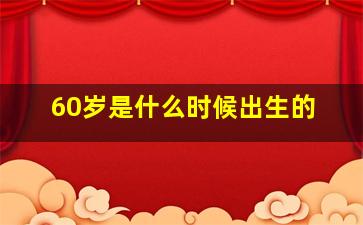 60岁是什么时候出生的